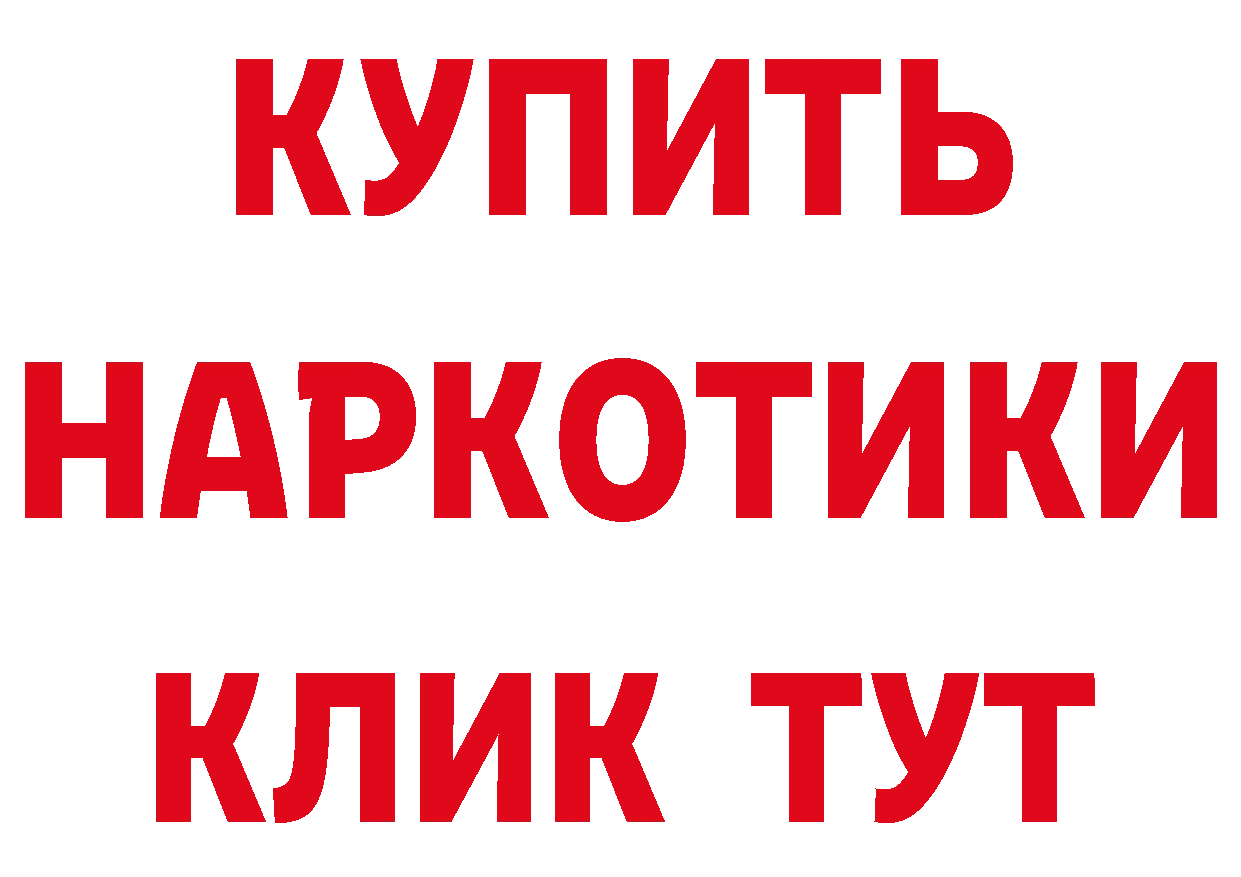 КУПИТЬ
НАРКОТИКИ
КЛИК ТУТ